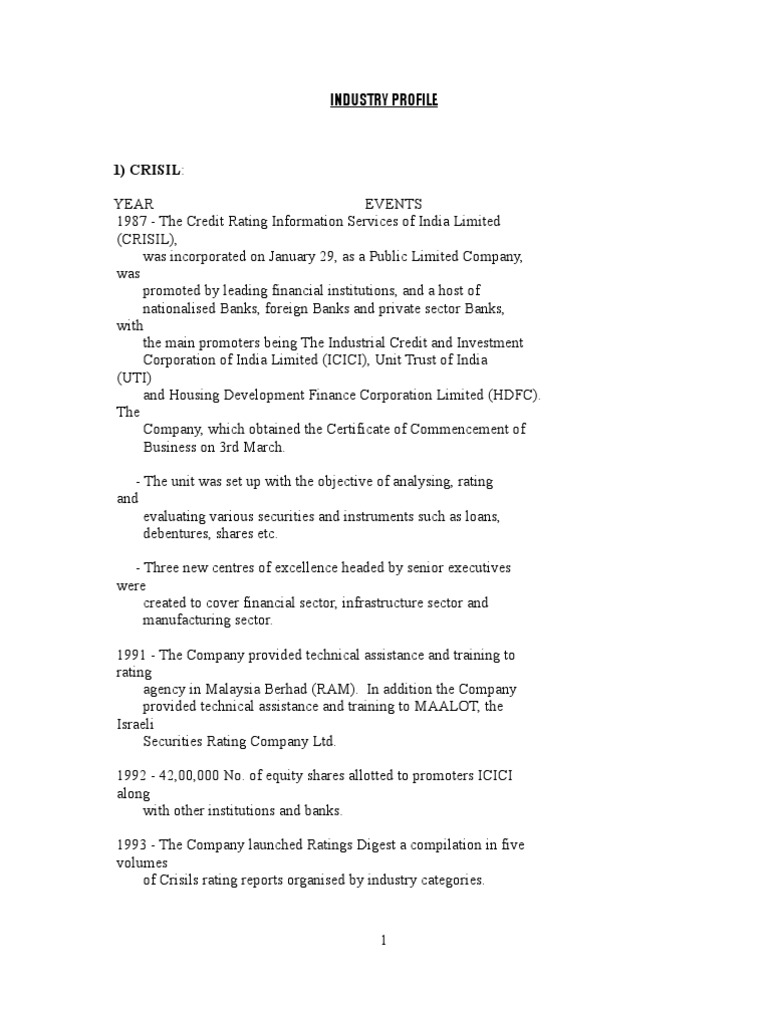 INDUSTRY PROFILE

1) CRISIL:

YEAR EVENTS
1987 - The Credit Rating Information Services of India Limited (CRISIL), was incorporated on January 29, as a Public Limited Company, was promoted by leading financial institutions, and a host of nationalised Banks, foreign Banks and private sector Banks, with the main promoters being The Industrial Credit and Investment Corporation of India Limited (ICICI), Unit Trust of India (UTI) and Housing Development Finance Corporation Limited (HDFC). The Company, which obtained the Certificate of Commencement of Business on 3rd March.

- The unit was set up with the objective of analysing, rating and evaluating various securities and instruments such as loans, debentures, shares etc.

- Three new centres of excellence headed by senior executives were created to cover financial sector, infrastructure sector and manufacturing sector.

1991 - The Company provided technical assistance and training to rating agency in Malaysia Berhad (RAM). In addition the Company provided technical assistance and training to MAALOT, the Israeli Securities Rating Company Ltd.

1992 - 42,00,000 No. of equity shares allotted to promoters ICICI along with other institutions and banks.

1993 - The Company launched Ratings Digest a compilation in five volumes of Crisils rating reports organised by industry categories.

1